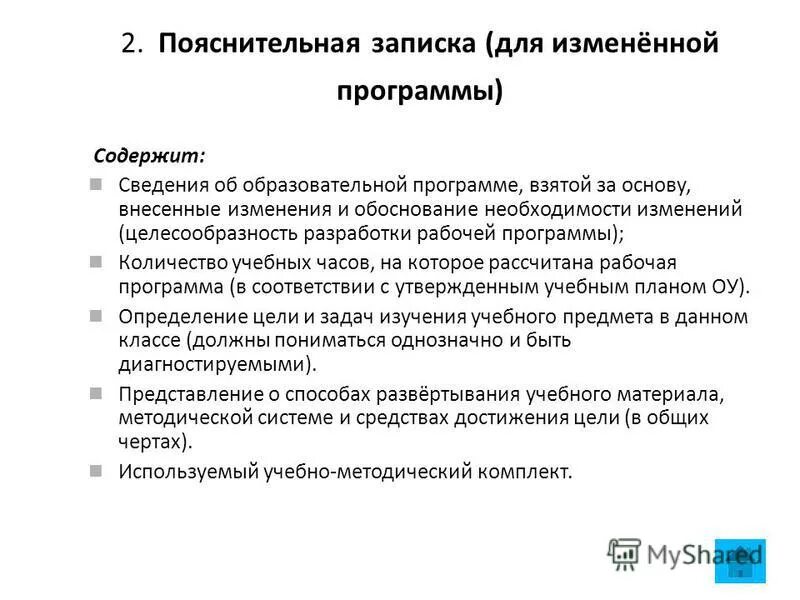 2. Пояснительная записка (для изменённой программы)

Содержит:

Сведения об образовательной программе, взятой за основу, внесенные изменения и обоснование необходимости изменений (целесообразность разработки рабочей программы);

Количество учебных часов, на которое рассчитана рабочая программа (в соответствии с утвержденным учебным планом ОУ).

Определение цели и задач изучения учебного предмета в данном классе (должны пониматься однозначно и быть диагностируемыми).

Представление о способах развёртывания учебного материала, методической системе и средствах достижения цели (в общих чертах).

Используемый учебно-методический комплект.

MyShared